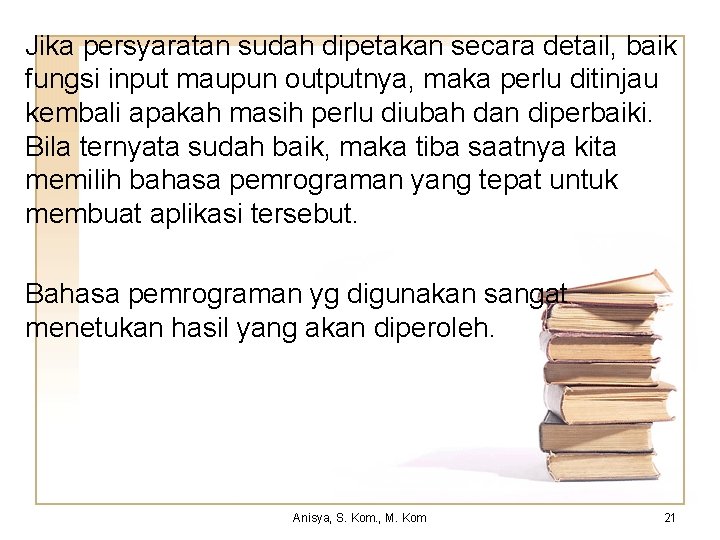 Jika persyaratan sudah dipetakan secara detail, baik fungsi input maupun outputnya, maka perlu ditinjau kembali apakah masih perlu diubah dan diperbaiki. Bila ternyata sudah baik, maka tiba saatnya kita memilih bahasa pemrograman yang tepat untuk membuat aplikasi tersebut.

Bahasa pemrograman yg digunakan sangat menetukan hasil yang akan diperoleh.

Anisya, S. Kom., M. Kom

21